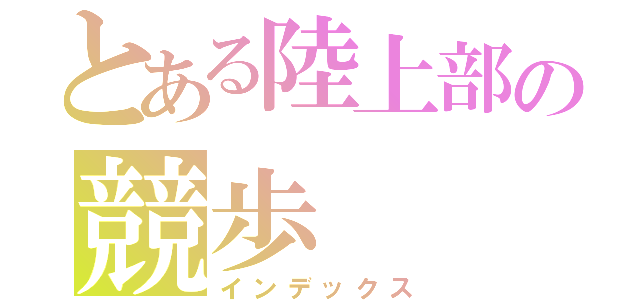 とある陸上部の競歩
インデックス